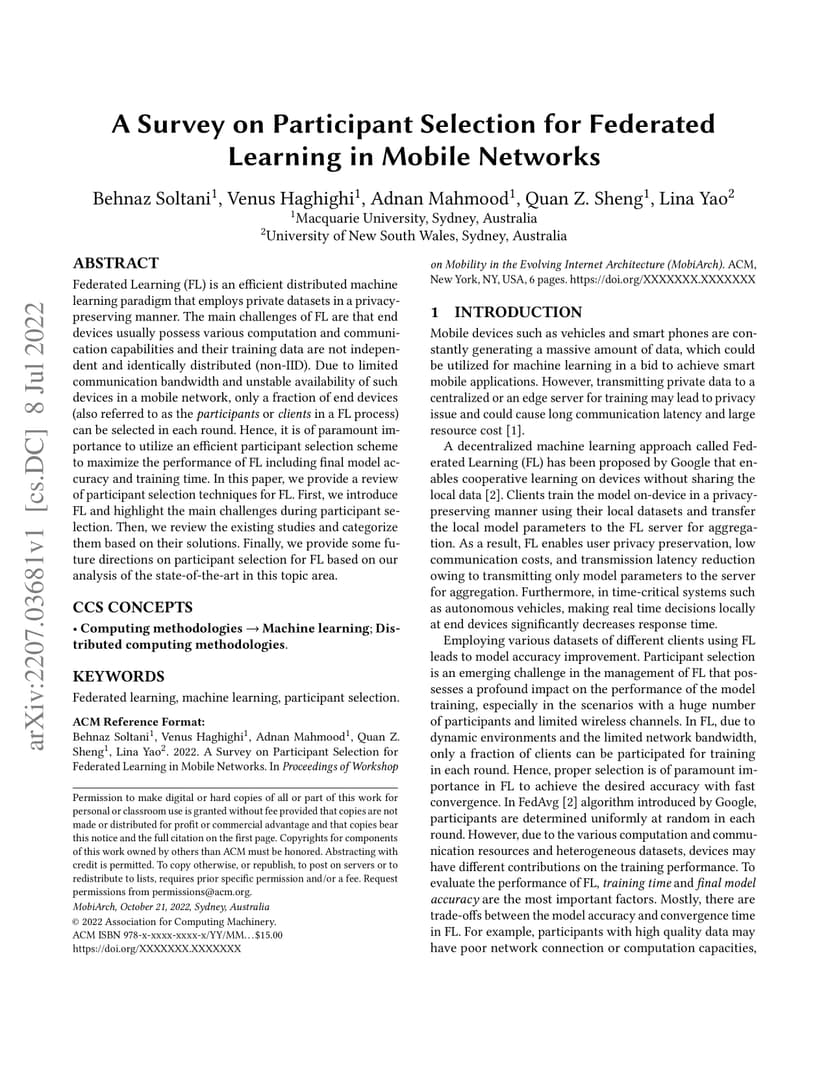 arXiv:2207.03681v1 [cs.DC] 8 Jul 2022

A Survey on Participant Selection for Federated Learning in Mobile Networks

Behnaz Soltani$^1$, Venus Haghighi$^1$, Adnan Mahmood$^1$, Quan Z. Sheng$^1$, Lina Yao$^2$
$^1$Macquarie University, Sydney, Australia
$^2$University of New South Wales, Sydney, Australia

ABSTRACT

Federated Learning (FL) is an efficient distributed machine learning paradigm that employs private datasets in a privacy-preserving manner. The main challenges of FL are that end devices usually possess various computation and communication capabilities and their training data are not independent and identically distributed (non-IID). Due to limited communication bandwidth and unstable availability of such devices in a mobile network, only a fraction of end devices (also referred to as the participants or clients in a FL process) can be selected in each round. Hence, it is of paramount importance to utilize an efficient participant selection scheme to maximize the performance of FL including final model accuracy and training time. In this paper, we provide a review of participant selection techniques for FL. First, we introduce FL and highlight the main challenges during participant selection. Then, we review the existing studies and categorize them based on their solutions. Finally, we provide some future directions on participant selection for FL based on our analysis of the state-of-the-art in this topic area.

CCS CONCEPTS

• Computing methodologies → Machine learning; Distributed computing methodologies.

KEYWORDS

Federated learning, machine learning, participant selection.

ACM Reference Format:
Behnaz Soltani$^1$, Venus Haghighi$^1$, Adnan Mahmood$^1$, Quan Z. Sheng$^1$, Lina Yao$^2$. 2022. A Survey on Participant Selection for Federated Learning in Mobile Networks. In Proceedings of Workshop on Mobility in the Evolving Internet Architecture (MobiArch). ACM, New York, NY, USA, 6 pages. https://doi.org/XXXXXXX.XXXXXXX

Permission to make digital or hard copies of all or part of this work for personal or classroom use is granted without fee provided that copies are not made or distributed for profit or commercial advantage and that copies bear this notice and the full citation on the first page. Copyrights for components of this work owned by others than ACM must be honored. Abstracting with credit is permitted. To copy otherwise, or republish, to post on servers or to redistribute to lists, requires prior specific permission and/or a fee. Request permissions from permissions@acm.org.
MobiArch, October 21, 2022, Sydney, Australia
© 2022 Association for Computing Machinery.
ACM ISBN 978-x-xxxx-xxxx-x/YY/MM...$15.00
https://doi.org/XXXXXXX.XXXXXXX

1 INTRODUCTION

Mobile devices such as vehicles and smart phones are constantly generating a massive amount of data, which could be utilized for machine learning in a bid to achieve smart mobile applications. However, transmitting private data to a centralized or an edge server for training may lead to privacy issue and could cause long communication latency and large resource cost [1].

A decentralized machine learning approach called Federated Learning (FL) has been proposed by Google that enables cooperative learning on devices without sharing the local data [2]. Clients train the model on-device in a privacy-preserving manner using their local datasets and transfer the local model parameters to the FL server for aggregation. As a result, FL enables user privacy preservation, low communication costs, and transmission latency reduction owing to transmitting only model parameters to the server for aggregation. Furthermore, in time-critical systems such as autonomous vehicles, making real time decisions locally at end devices significantly decreases response time.

Employing various datasets of different clients using FL leads to model accuracy improvement. Participant selection is an emerging challenge in the management of FL that possesses a profound impact on the performance of the model training, especially in the scenarios with a huge number of participants and limited wireless channels. In FL, due to dynamic environments and the limited network bandwidth, only a fraction of clients can be participated for training in each round. Hence, proper selection is of paramount importance in FL to achieve the desired accuracy with fast convergence. In FedAvg [2] algorithm introduced by Google, participants are determined uniformly at random in each round. However, due to the various computation and communication resources and heterogeneous datasets, devices may have different contributions on the training performance. To evaluate the performance of FL, training time and final model accuracy are the most important factors. Mostly, there are trade-offs between the model accuracy and convergence time in FL. For example, participants with high quality data may have poor network connection or computation capacities,